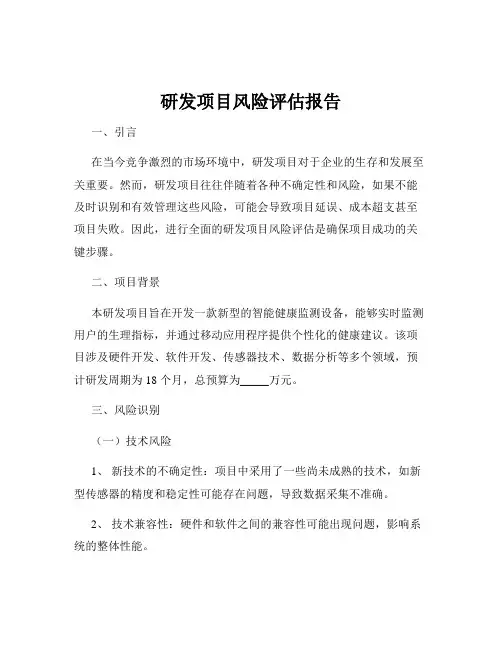 研发项目风险评估报告

一、引言

在当今竞争激烈的市场环境中，研发项目对于企业的生存和发展至关重要。然而，研发项目往往伴随着各种不确定性和风险，如果不能及时识别和有效管理这些风险，可能会导致项目延误、成本超支甚至项目失败。因此，进行全面的研发项目风险评估是确保项目成功的关键步骤。

二、项目背景

本研发项目旨在开发一款新型的智能健康监测设备，能够实时监测用户的生理指标，并通过移动应用程序提供个性化的健康建议。该项目涉及硬件开发、软件开发、传感器技术、数据分析等多个领域，预计研发周期为 18 个月，总预算为_____万元。

三、风险识别

（一）技术风险

1、 新技术的不确定性：项目中采用了一些尚未成熟的技术，如新型传感器的精度和稳定性可能存在问题，导致数据采集不准确。

2、 技术兼容性：硬件和软件之间的兼容性可能出现问题，影响系统的整体性能。